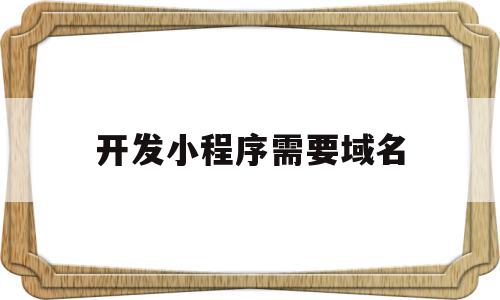 开发小程序需要域名